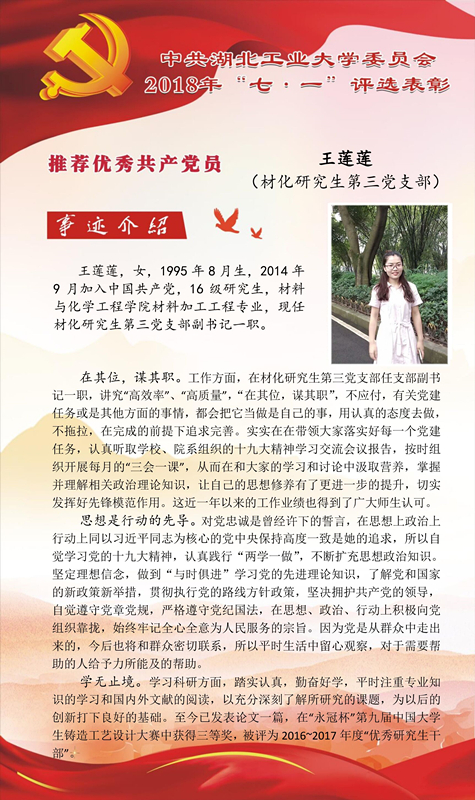 中共湖北工业大学委员会
2018年“七·一”评选表彰

推荐优秀共产党员

王莲莲
（材化研究生第三党支部）

事迹介绍

王莲莲，女，1995年8月生，2014年9月加入中国共产党，16级研究生，材料与化学工程学院材料加工工程专业，现任材化研究生第三党支部副书记一职。

在其位，谋其职。工作方面，在材化研究生第三党支部任支部副书记一职，讲究“高效率”、“高质量”，“在其位，谋其职”，不应付，有关党建任务或是其他方面的事情，都会把它当做是自己的事，用认真的态度去做，不拖拉，在完成的前提下追求完善。实实在在带领大家落实好每一个党建任务，认真听取学校、院系组织的十九大精神学习交流会议报告，按时组织开展每月的“三会一课”，从而在和大家的学习和讨论中汲取营养，掌握并理解相关政治理论知识，让自己的思想修养有了更进一步的提升，切实发挥好先锋模范作用。这近一年以来的工作业绩也得到了广大师生认可。

思想是行动的先导。对党忠诚是曾经许下的誓言，在思想上政治上行动上同以习近平同志为核心的党中央保持高度一致是她的追求，所以自觉学习党的十九大精神，认真践行“两学一做”，不断扩充思想政治知识。坚定理想信念，做到“与时俱进”学习党的先进理论知识，了解党和国家的新政策新举措，贯彻执行党的路线方针政策，坚决拥护共产党的领导，自觉遵守党章党规，严格遵守党纪国法，在思想、政治、行动上积极向党组织靠拢，始终牢记全心全意为人民服务的宗旨。因为党是从群众中走出来的，今后也将和群众密切联系，所以平时生活中留心观察，对于需要帮助的人给予力所能及的帮助。

学无止境。学习科研方面，踏实认真，勤奋好学，平时注重专业知识的学习和国内外文献的阅读，以充分深刻了解所研究的课题，为以后的创新打下良好的基础。至今已发表论文一篇，在“永冠杯”第九届中国大学生铸造工艺设计大赛中获得三等奖，被评为2016~2017年度“优秀研究生干部”。